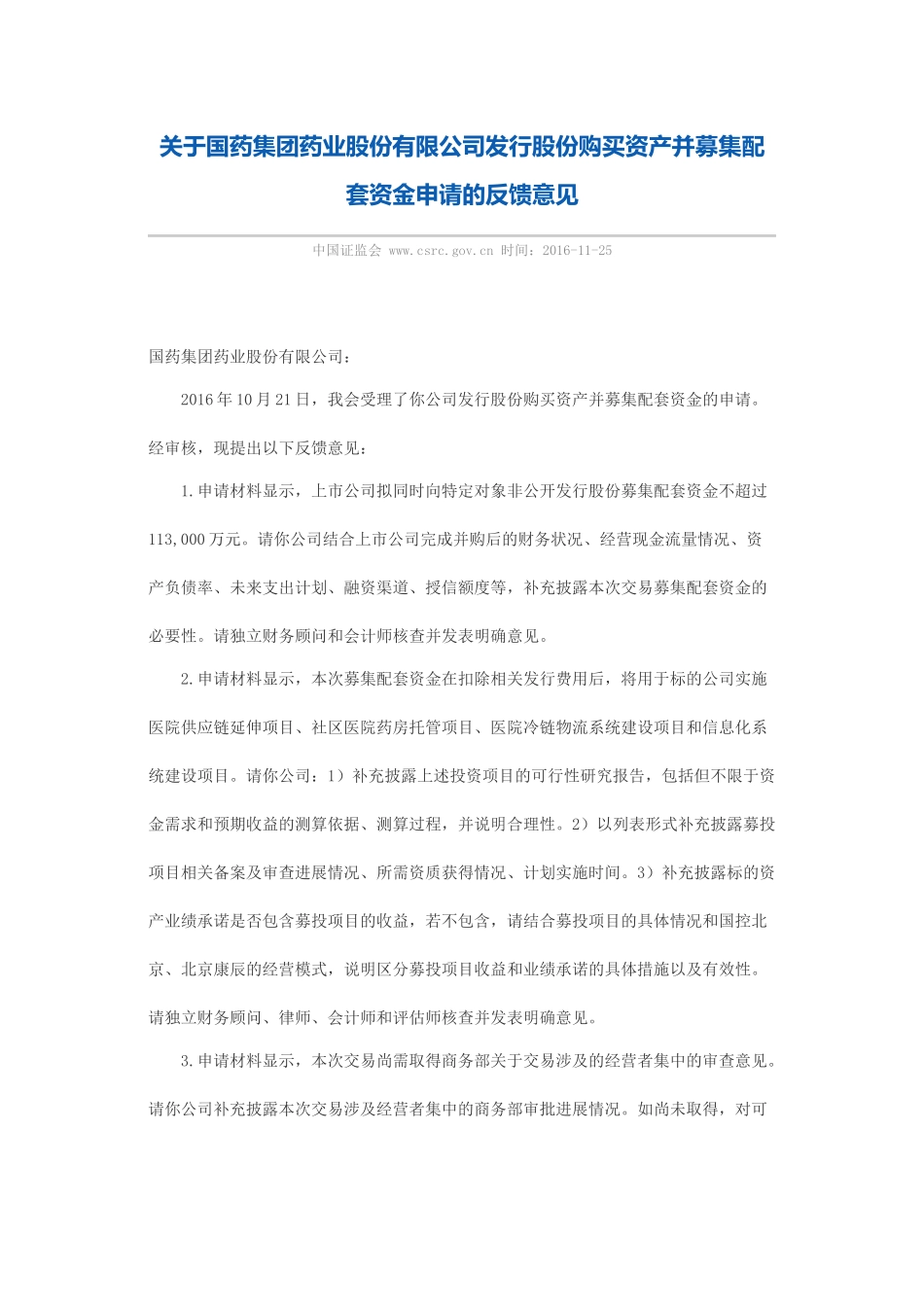 关于国药集团药业股份有限公司发行股份购买资产并募集配套资金申请的反馈意见

中国证监会 www.csrc.gov.cn 时间：2016-11-25

国药集团药业股份有限公司：

2016年10月21日，我会受理了你公司发行股份购买资产并募集配套资金的申请。经审核，现提出以下反馈意见：

1.申请材料显示，上市公司拟同时向特定对象非公开发行股份募集配套资金不超过113,000万元。请你公司结合上市公司完成并购后的财务状况、经营现金流量情况、资产负债率、未来支出计划、融资渠道、授信额度等，补充披露本次交易募集配套资金的必要性。请独立财务顾问和会计师核查并发表明确意见。

2.申请材料显示，本次募集配套资金在扣除相关发行费用后，将用于标的公司实施医院供应链延伸项目、社区医院药房托管项目、医院冷链物流系统建设项目和信息化系统建设项目。请你公司：1）补充披露上述投资项目的可行性研究报告，包括但不限于资金需求和预期收益的测算依据、测算过程，并说明合理性。2）以列表形式补充披露募投项目相关备案及审查进展情况、所需资质获得情况、计划实施时间。3）补充披露标的资产业绩承诺是否包含募投项目的收益，若不包含，请结合募投项目的具体情况和国控北京、北京康辰的经营模式，说明区分募投项目收益和业绩承诺的具体措施以及有效性。请独立财务顾问、律师、会计师和评估师核查并发表明确意见。

3.申请材料显示，本次交易尚需取得商务部关于交易涉及的经营者集中的审查意见。请你公司补充披露本次交易涉及经营者集中的商务部审批进展情况。如尚未取得，对可